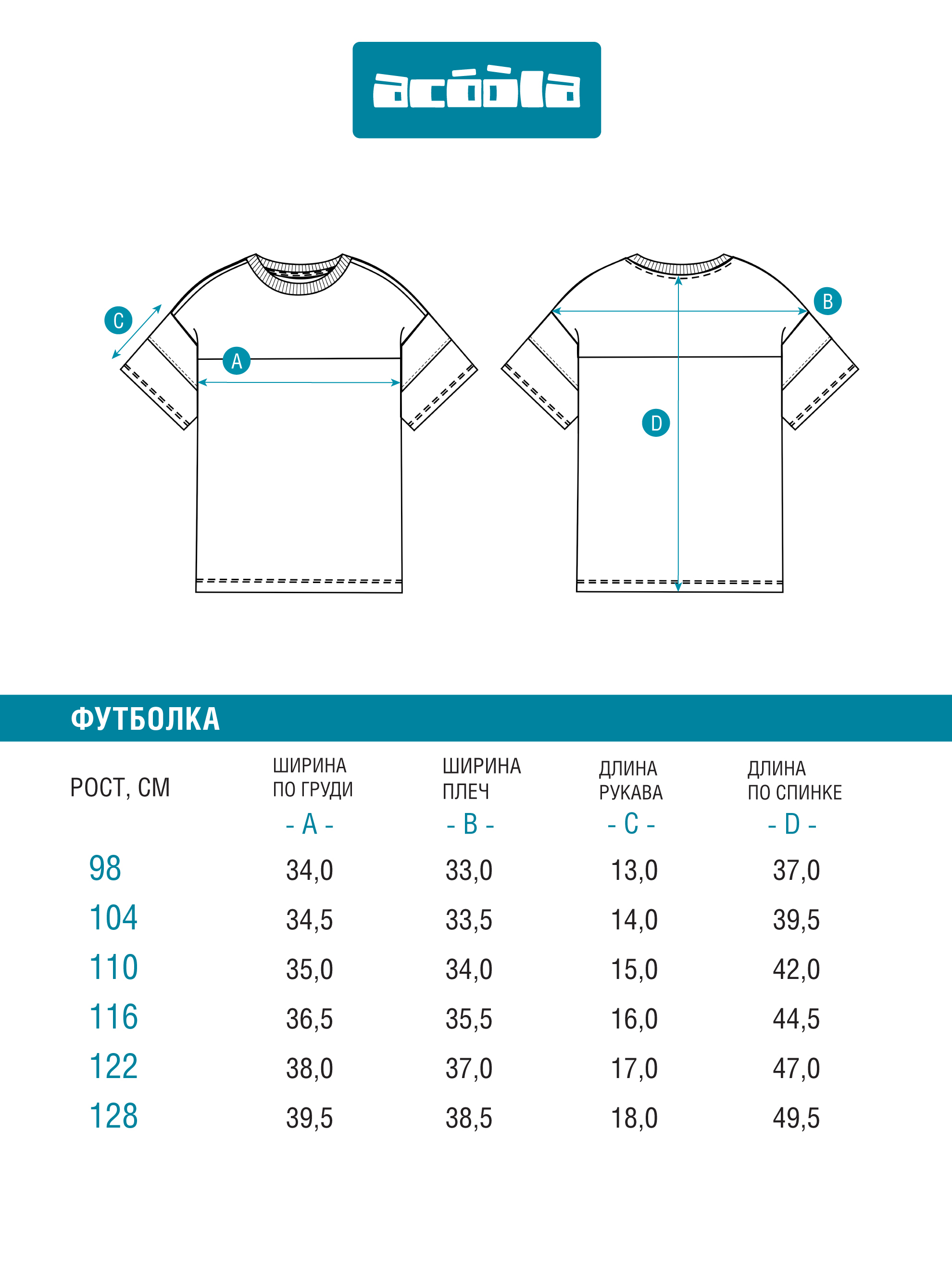 acóòla

C
A
B
D

ФУТБОЛКА

| РОСТ, СМ | ШИРИНА ПО ГРУДИ - A - | ШИРИНА ПЛЕЧ - B - | ДЛИНА РУКАВА - C - | ДЛИНА ПО СПИНКЕ - D - |
|---|---|---|---|---|
| 98 | 34,0 | 33,0 | 13,0 | 37,0 |
| 104 | 34,5 | 33,5 | 14,0 | 39,5 |
| 110 | 35,0 | 34,0 | 15,0 | 42,0 |
| 116 | 36,5 | 35,5 | 16,0 | 44,5 |
| 122 | 38,0 | 37,0 | 17,0 | 47,0 |
| 128 | 39,5 | 38,5 | 18,0 | 49,5 |